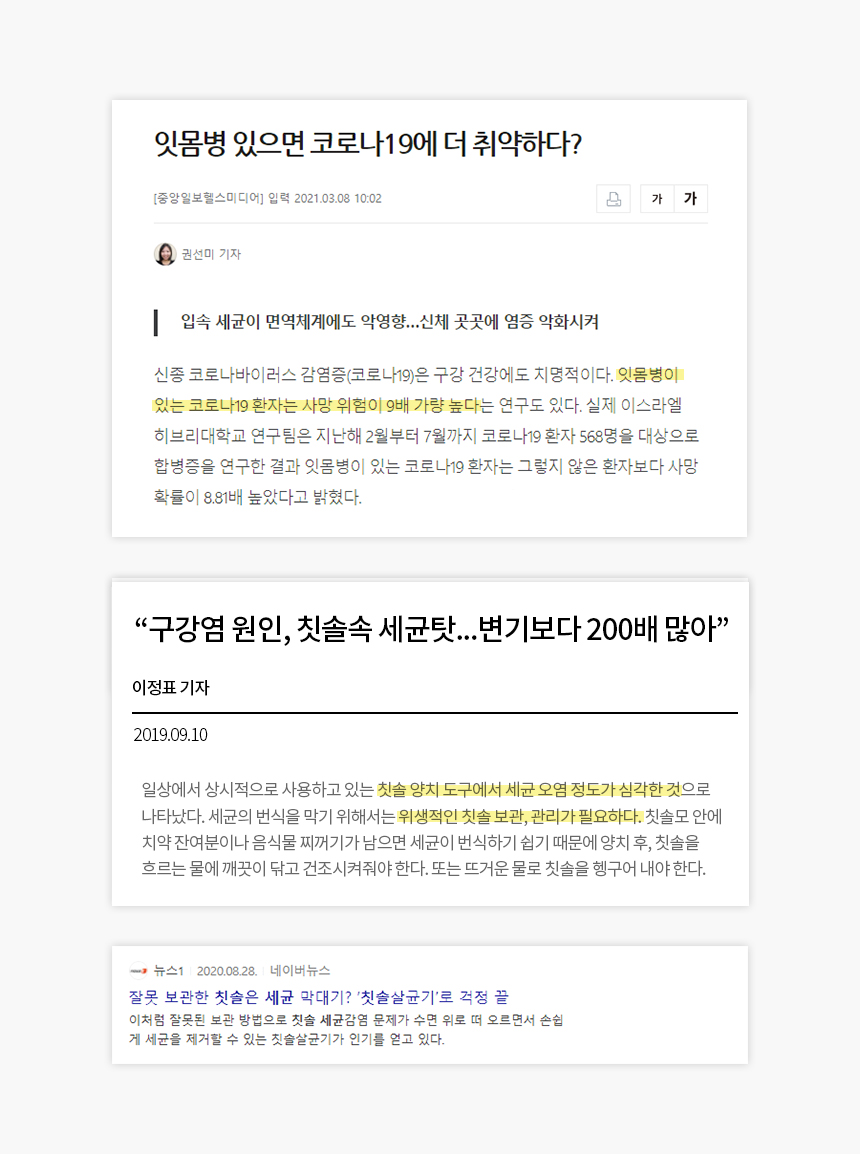 잇몸병 있으면 코로나19에 더 취약하다?

[중앙일보헬스미디어] 입력 2021.03.08 10:02

가 가

권선미 기자

입속 세균이 면역체계에도 악영향...신체 곳곳에 염증 악화시켜

신종 코로나바이러스 감염증(코로나19)은 구강 건강에도 치명적이다. 잇몸병이 있는 코로나19 환자는 사망 위험이 9배 가량 높다는 연구도 있다. 실제 이스라엘 히브리대학교 연구팀은 지난해 2월부터 7월까지 코로나19 환자 568명을 대상으로 합병증을 연구한 결과 잇몸병이 있는 코로나19 환자는 그렇지 않은 환자보다 사망 확률이 8.81배 높았다고 밝혔다.

“구강염 원인, 칫솔속 세균탓...변기보다 200배 많아”

이정표 기자

2019.09.10

일상에서 상시적으로 사용하고 있는 칫솔 양치 도구에서 세균 오염 정도가 심각한 것으로 나타났다. 세균의 번식을 막기 위해서는 위생적인 칫솔 보관, 관리가 필요하다. 칫솔모 안에 치약 잔여분이나 음식물 찌꺼기가 남으면 세균이 번식하기 쉽기 때문에 양치 후, 칫솔을 흐르는 물에 깨끗이 닦고 건조시켜줘야 한다. 또는 뜨거운 물로 칫솔을 헹구어 내야 한다.

뉴스1 | 2020.08.28. | 네이버뉴스

잘못 보관한 칫솔은 세균 막대기? '칫솔살균기'로 걱정 끝

이처럼 잘못된 보관 방법으로 칫솔 세균감염 문제가 수면 위로 떠 오르면서 손쉽게 세균을 제거할 수 있는 칫솔살균기가 인기를 얻고 있다.